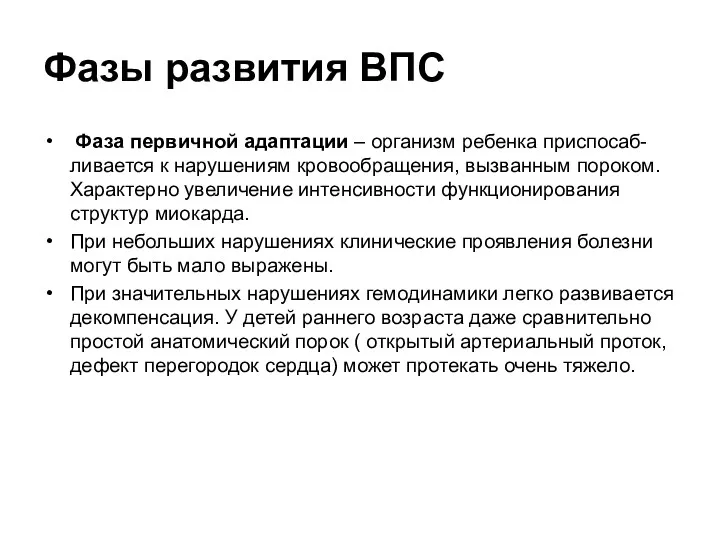 Фазы развития ВПС

• Фаза первичной адаптации – организм ребенка приспосабливается к нарушениям кровообращения, вызванным пороком. Характерно увеличение интенсивности функционирования структур миокарда.

• При небольших нарушениях клинические проявления болезни могут быть мало выражены.

• При значительных нарушениях гемодинамики легко развивается декомпенсация. У детей раннего возраста даже сравнительно простой анатомический порок ( открытый артериальный проток, дефект перегородок сердца) может протекать очень тяжело.